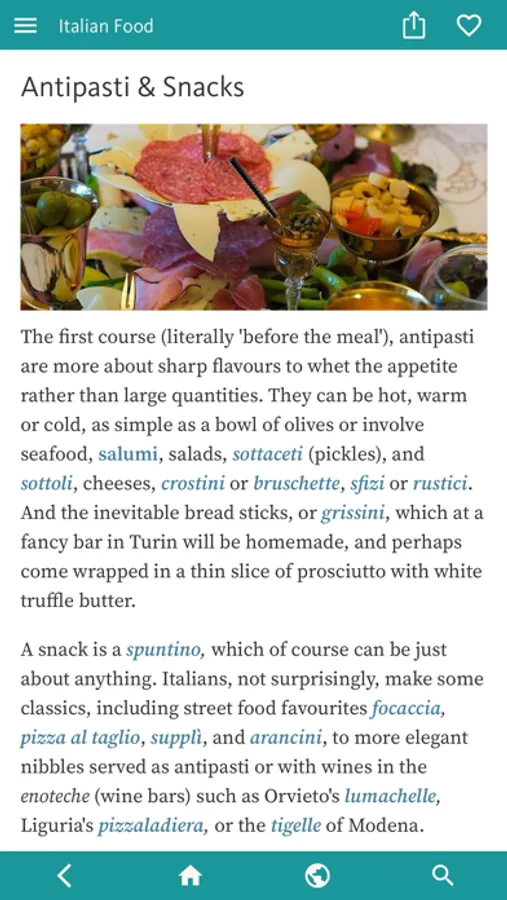 Italian Food

Antipasti & Snacks

The first course (literally 'before the meal'), antipasti are more about sharp flavours to whet the appetite rather than large quantities. They can be hot, warm or cold, as simple as a bowl of olives or involve seafood, salumi, salads, sottaceti (pickles), and sottoli, cheeses, crostini or bruschette, sfizi or rustici. And the inevitable bread sticks, or grissini, which at a fancy bar in Turin will be homemade, and perhaps come wrapped in a thin slice of prosciutto with white truffle butter.

A snack is a spuntino, which of course can be just about anything. Italians, not surprisingly, make some classics, including street food favourites focaccia, pizza al taglio, supplì, and arancini, to more elegant nibbles served as antipasti or with wines in the enoteche (wine bars) such as Orvieto's lumachelle, Liguria's pizzaladiera, or the tigelle of Modena.